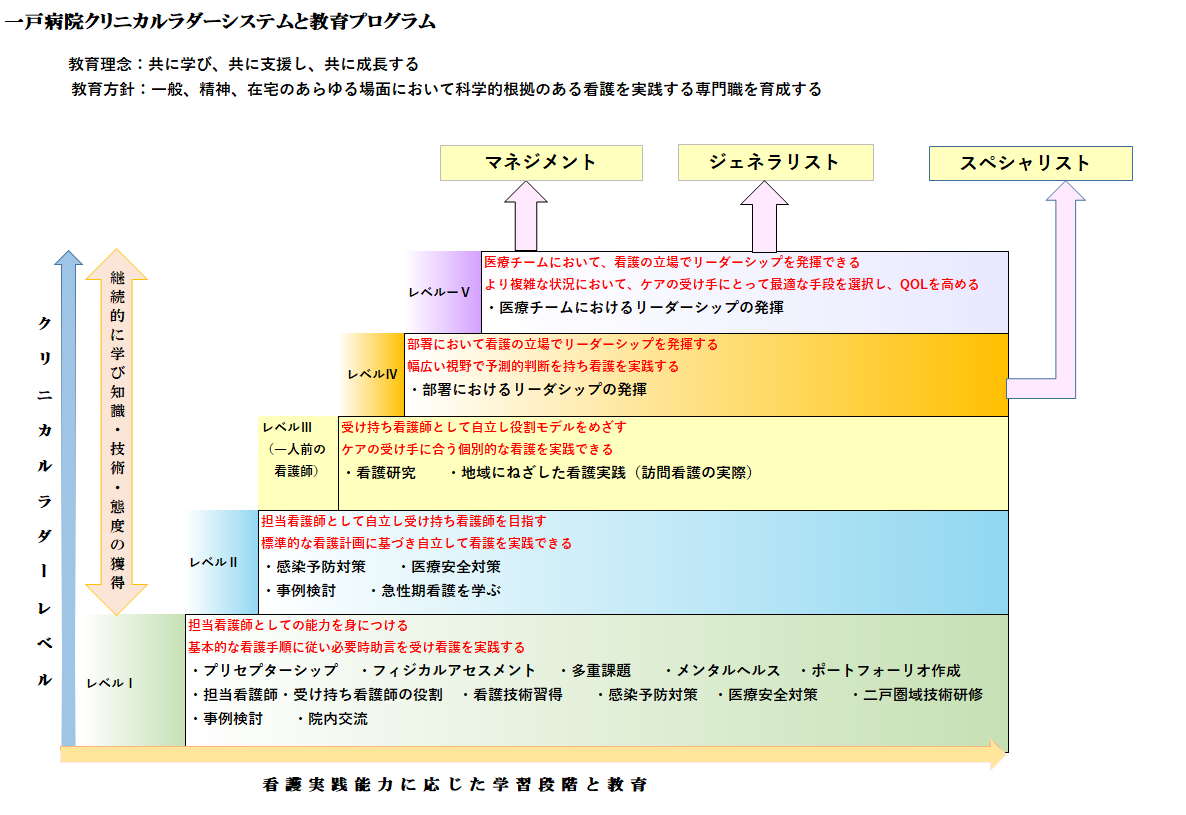 一戸病院クリニカルラダーシステムと教育プログラム

教育理念：共に学び、共に支援し、共に成長する
教育方針：一般、精神、在宅のあらゆる場面において科学的根拠のある看護を実践する専門職を育成する

マネジメント

ジェネラリスト

スペシャリスト

クリニカルラダーレベル

継続的に学び知識・技術・態度の獲得

レベルーⅤ
医療チームにおいて、看護の立場でリーダーシップを発揮できる
より複雑な状況において、ケアの受け手にとって最適な手段を選択し、QOLを高める
・医療チームにおけるリーダーシップの発揮

レベルⅣ
部署において看護の立場でリーダーシップを発揮する
幅広い視野で予測的判断を持ち看護を実践する
・部署におけるリーダシップの発揮

レベルⅢ
（一人前の看護師）
受け持ち看護師として自立し役割モデルをめざす
ケアの受け手に合う個別的な看護を実践できる
・看護研究　・地域にねざした看護実践（訪問看護の実際）

レベルⅡ
担当看護師として自立し受け持ち看護師を目指す
標準的な看護計画に基づき自立して看護を実践できる
・感染予防対策　・医療安全対策
・事例検討　・急性期看護を学ぶ

レベルⅠ
担当看護師としての能力を身につける
基本的な看護手順に従い必要時助言を受け看護を実践する
・プリセプターシップ　・フィジカルアセスメント　・多重課題　・メンタルヘルス　・ポートフォーリオ作成
・担当看護師・受け持ち看護師の役割　・看護技術習得　・感染予防対策　・医療安全対策　・二戸圏域技術研修
・事例検討　・院内交流

看護実践能力に応じた学習段階と教育